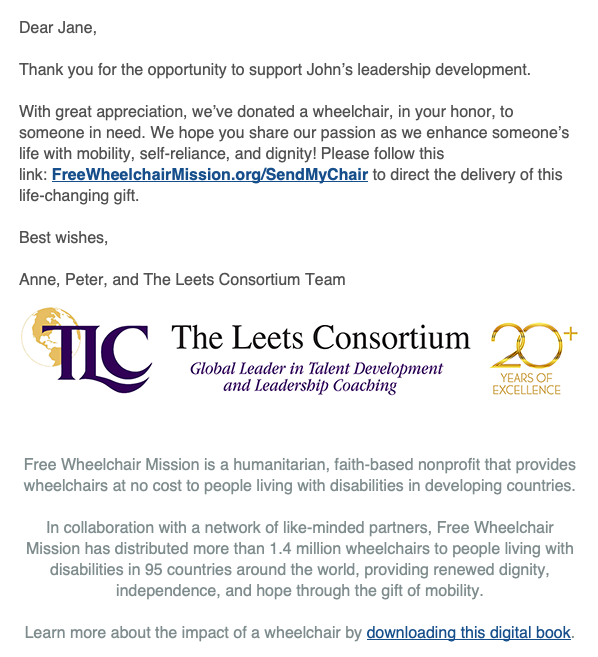 Dear Jane,

Thank you for the opportunity to support John's leadership development.

With great appreciation, we've donated a wheelchair, in your honor, to someone in need. We hope you share our passion as we enhance someone's life with mobility, self-reliance, and dignity! Please follow this link: FreeWheelchairMission.org/SendMyChair to direct the delivery of this life-changing gift.

Best wishes,

Anne, Peter, and The Leets Consortium Team

TLC The Leets Consortium
Global Leader in Talent Development and Leadership Coaching
20+ YEARS OF EXCELLENCE

Free Wheelchair Mission is a humanitarian, faith-based nonprofit that provides wheelchairs at no cost to people living with disabilities in developing countries.

In collaboration with a network of like-minded partners, Free Wheelchair Mission has distributed more than 1.4 million wheelchairs to people living with disabilities in 95 countries around the world, providing renewed dignity, independence, and hope through the gift of mobility.

Learn more about the impact of a wheelchair by downloading this digital book.